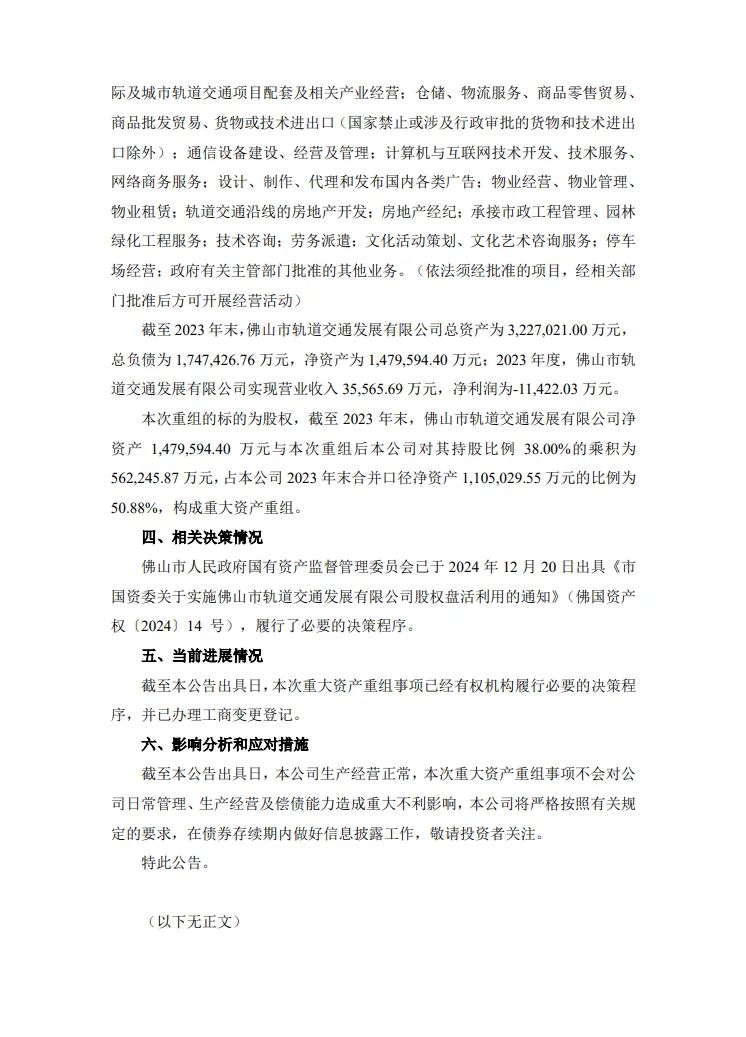 际及城市轨道交通项目配套及相关产业经营；仓储、物流服务、商品零售贸易、商品批发贸易、货物或技术进出口（国家禁止或涉及行政审批的货物和技术进出口除外）；通信设备建设、经营及管理；计算机与互联网技术开发、技术服务、网络商务服务；设计、制作、代理和发布国内各类广告；物业经营、物业管理、物业租赁；轨道交通沿线的房地产开发；房地产经纪；承接市政工程管理、园林绿化工程服务；技术咨询；劳务派遣；文化活动策划、文化艺术咨询服务；停车场经营；政府有关主管部门批准的其他业务。（依法须经批准的项目，经相关部门批准后方可开展经营活动）

截至 2023 年末，佛山市轨道交通发展有限公司总资产为 3,227,021.00 万元，总负债为 1,747,426.76 万元，净资产为 1,479,594.40 万元；2023 年度，佛山市轨道交通发展有限公司实现营业收入 35,565.69 万元，净利润为-11,422.03 万元。

本次重组的标的为股权，截至 2023 年末，佛山市轨道交通发展有限公司净资产 1,479,594.40 万元与本次重组后本公司对其持股比例 38.00%的乘积为 562,245.87 万元，占本公司 2023 年末合并口径净资产 1,105,029.55 万元的比例为 50.88%，构成重大资产重组。

四、相关决策情况

佛山市人民政府国有资产监督管理委员会已于 2024 年 12 月 20 日出具《市国资委关于实施佛山市轨道交通发展有限公司股权盘活利用的通知》（佛国资产权〔2024〕14 号），履行了必要的决策程序。

五、当前进展情况

截至本公告出具日，本次重大资产重组事项已经有权机构履行必要的决策程序，并已办理工商变更登记。

六、影响分析和应对措施

截至本公告出具日，本公司生产经营正常，本次重大资产重组事项不会对公司日常管理、生产经营及偿债能力造成重大不利影响，本公司将严格按照有关规定的要求，在债券存续期内做好信息披露工作，敬请投资者关注。

特此公告。

（以下无正文）